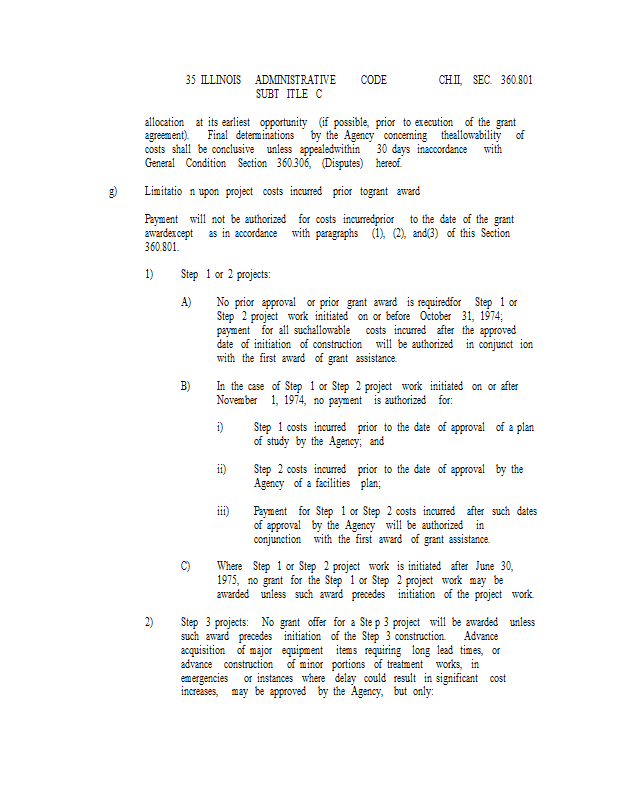 35 ILLINOIS ADMINISTRATIVE CODE CH.II, SEC. 360.801
SUBT ITLE C

allocation at its earliest opportunity (if possible, prior to execution of the grant agreement). Final determinations by the Agency concerning theallowability of costs shall be conclusive unless appealedwithin 30 days inaccordance with General Condition Section 360.306, (Disputes) hereof.

g) Limitatio n upon project costs incurred prior togrant award

Payment will not be authorized for costs incurredprior to the date of the grant awardexcept as in accordance with paragraphs (1), (2), and(3) of this Section 360.801.

1) Step 1 or 2 projects:

A) No prior approval or prior grant award is requiredfor Step 1 or Step 2 project work initiated on or before October 31, 1974; payment for all suchallowable costs incurred after the approved date of initiation of construction will be authorized in conjunct ion with the first award of grant assistance.

B) In the case of Step 1 or Step 2 project work initiated on or after November 1, 1974, no payment is authorized for:

i) Step 1 costs incurred prior to the date of approval of a plan of study by the Agency; and

ii) Step 2 costs incurred prior to the date of approval by the Agency of a facilities plan;

iii) Payment for Step 1 or Step 2 costs incurred after such dates of approval by the Agency will be authorized in conjunction with the first award of grant assistance.

C) Where Step 1 or Step 2 project work is initiated after June 30, 1975, no grant for the Step 1 or Step 2 project work may be awarded unless such award precedes initiation of the project work.

2) Step 3 projects: No grant offer for a Ste p 3 project will be awarded unless such award precedes initiation of the Step 3 construction. Advance acquisition of major equipment items requiring long lead times, or advance construction of minor portions of treatment works, in emergencies or instances where delay could result in significant cost increases, may be approved by the Agency, but only: